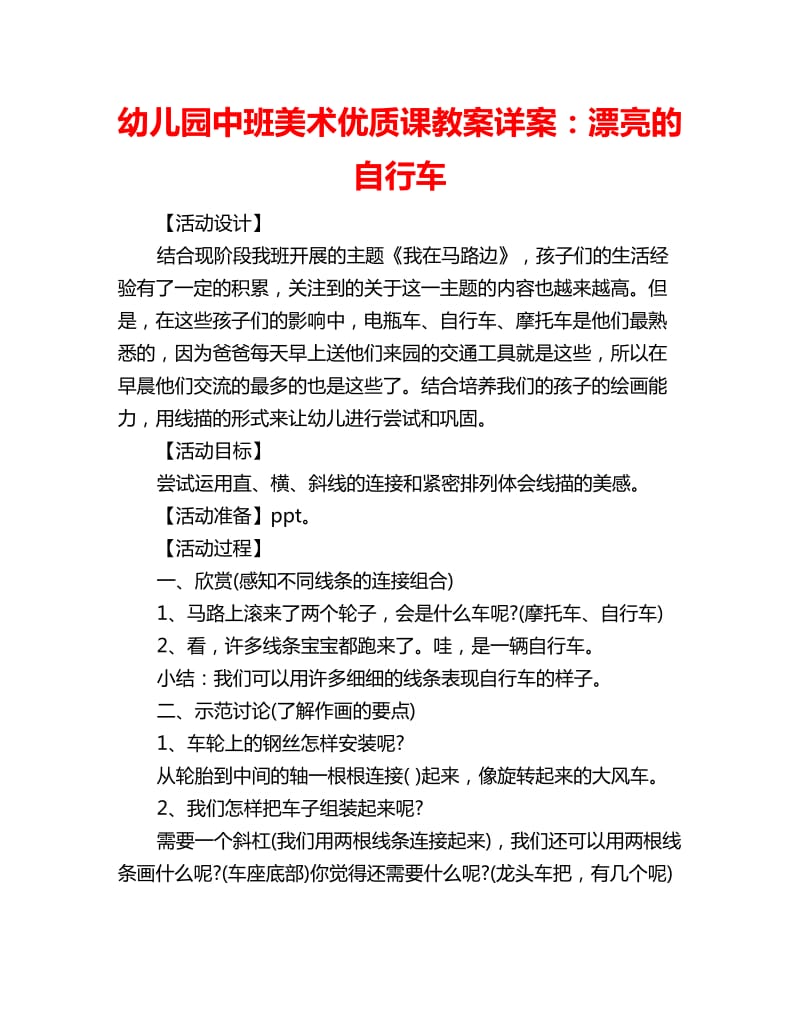 幼儿园中班美术优质课教案详案：漂亮的自行车

【活动设计】

结合现阶段我班开展的主题《我在马路边》，孩子们的生活经验有了一定的积累，关注到的关于这一主题的内容也越来越高。但是，在这些孩子们的影响中，电瓶车、自行车、摩托车是他们最熟悉的，因为爸爸每天早上送他们来园的交通工具就是这些，所以在早晨他们交流的最多的也是这些了。结合培养我们的孩子的绘画能力，用线描的形式来让幼儿进行尝试和巩固。

【活动目标】

尝试运用直、横、斜线的连接和紧密排列体会线描的美感。

【活动准备】ppt。

【活动过程】

一、欣赏(感知不同线条的连接组合)

1、马路上滚来了两个轮子，会是什么车呢?(摩托车、自行车)

2、看，许多线条宝宝都跑来了。哇，是一辆自行车。

小结：我们可以用许多细细的线条表现自行车的样子。

二、示范讨论(了解作画的要点)

1、车轮上的钢丝怎样安装呢?

从轮胎到中间的轴一根根连接( )起来，像旋转起来的大风车。

2、我们怎样把车子组装起来呢?

需要一个斜杠(我们用两根线条连接起来)，我们还可以用两根线条画什么呢?(车座底部)你觉得还需要什么呢?(龙头车把，有几个呢)